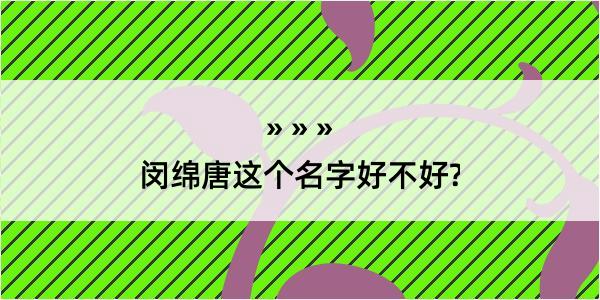 » » »
闵绵唐这个名字好不好?